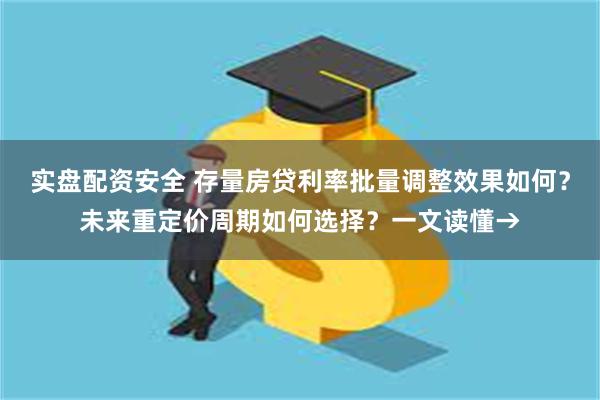 实盘配资安全 存量房贷利率批量调整效果如何？未来重定价周期如何选择？一文读懂→